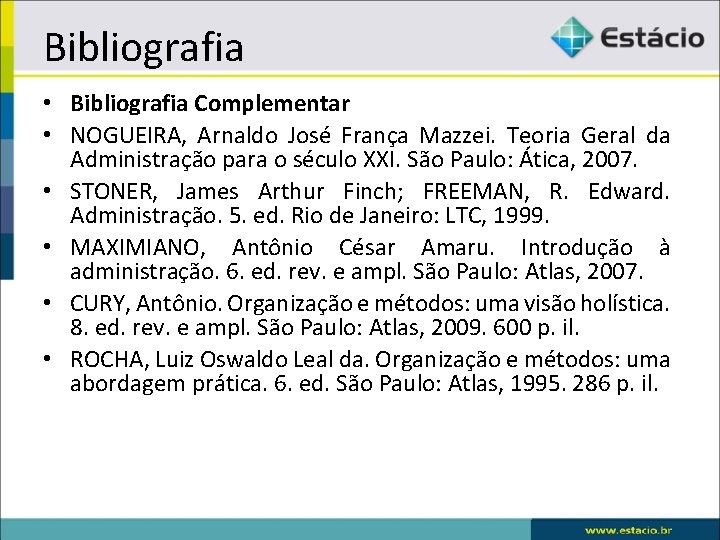 Bibliografia

Estácio

• Bibliografia Complementar

• NOGUEIRA, Arnaldo José França Mazzei. Teoria Geral da Administração para o século XXI. São Paulo: Ática, 2007.

• STONER, James Arthur Finch; FREEMAN, R. Edward. Administração. 5. ed. Rio de Janeiro: LTC, 1999.

• MAXIMIANO, Antônio César Amaru. Introdução à administração. 6. ed. rev. e ampl. São Paulo: Atlas, 2007.

• CURY, Antônio. Organização e métodos: uma visão holística. 8. ed. rev. e ampl. São Paulo: Atlas, 2009. 600 p. il.

• ROCHA, Luiz Oswaldo Leal da. Organização e métodos: uma abordagem prática. 6. ed. São Paulo: Atlas, 1995. 286 p. il.

www.estacio.br